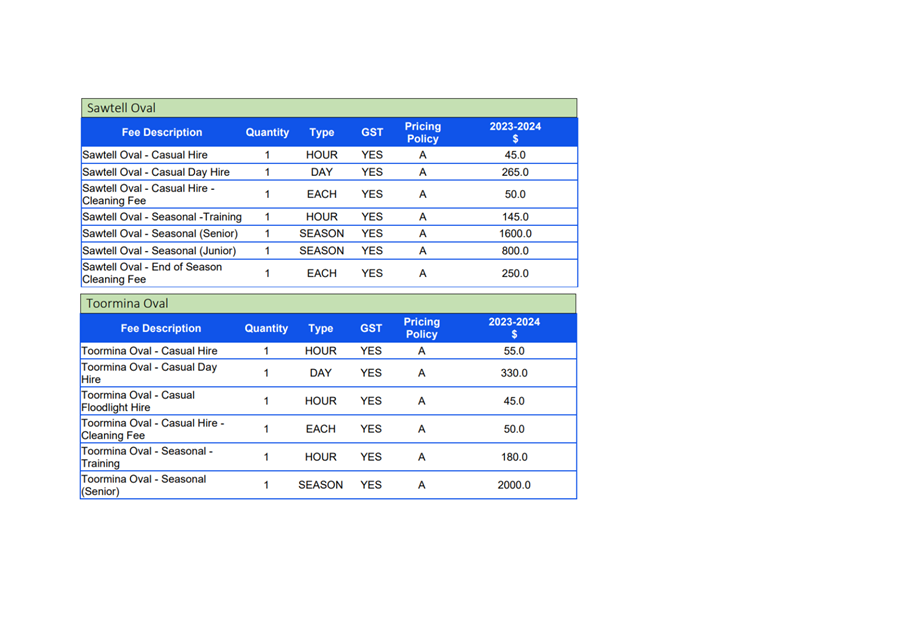 Sawtell Oval

| Fee Description | Quantity | Type | GST | Pricing Policy | 2023-2024 $ |
|---|---|---|---|---|---|
| Sawtell Oval - Casual Hire | 1 | HOUR | YES | A | 45.0 |
| Sawtell Oval - Casual Day Hire | 1 | DAY | YES | A | 265.0 |
| Sawtell Oval - Casual Hire - Cleaning Fee | 1 | EACH | YES | A | 50.0 |
| Sawtell Oval - Seasonal -Training | 1 | HOUR | YES | A | 145.0 |
| Sawtell Oval - Seasonal (Senior) | 1 | SEASON | YES | A | 1600.0 |
| Sawtell Oval - Seasonal (Junior) | 1 | SEASON | YES | A | 800.0 |
| Sawtell Oval - End of Season Cleaning Fee | 1 | EACH | YES | A | 250.0 |

Toormina Oval

| Fee Description | Quantity | Type | GST | Pricing Policy | 2023-2024 $ |
|---|---|---|---|---|---|
| Toormina Oval - Casual Hire | 1 | HOUR | YES | A | 55.0 |
| Toormina Oval - Casual Day Hire | 1 | DAY | YES | A | 330.0 |
| Toormina Oval - Casual Floodlight Hire | 1 | HOUR | YES | A | 45.0 |
| Toormina Oval - Casual Hire - Cleaning Fee | 1 | EACH | YES | A | 50.0 |
| Toormina Oval - Seasonal - Training | 1 | HOUR | YES | A | 180.0 |
| Toormina Oval - Seasonal (Senior) | 1 | SEASON | YES | A | 2000.0 |